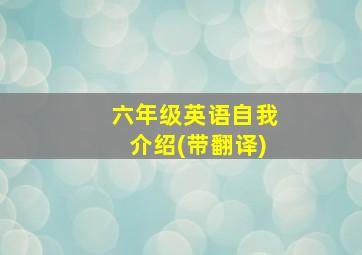 六年级英语自我介绍(带翻译)